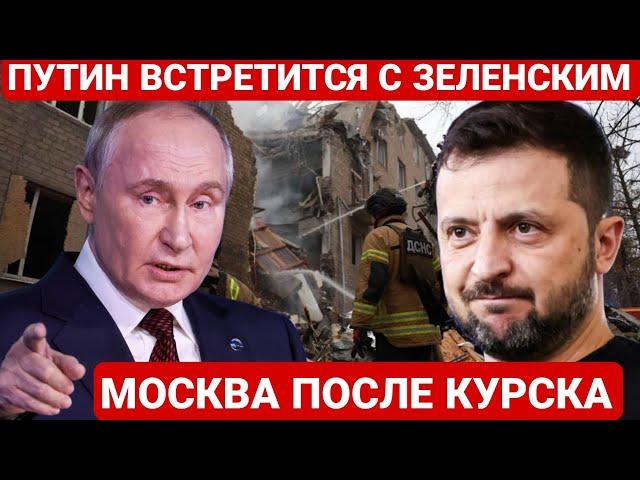 ПУТИН ВСТРЕТИТСЯ С ЗЕЛЕНСКИМ

ДСНС

МОСКВА ПОСЛЕ КУРСКА